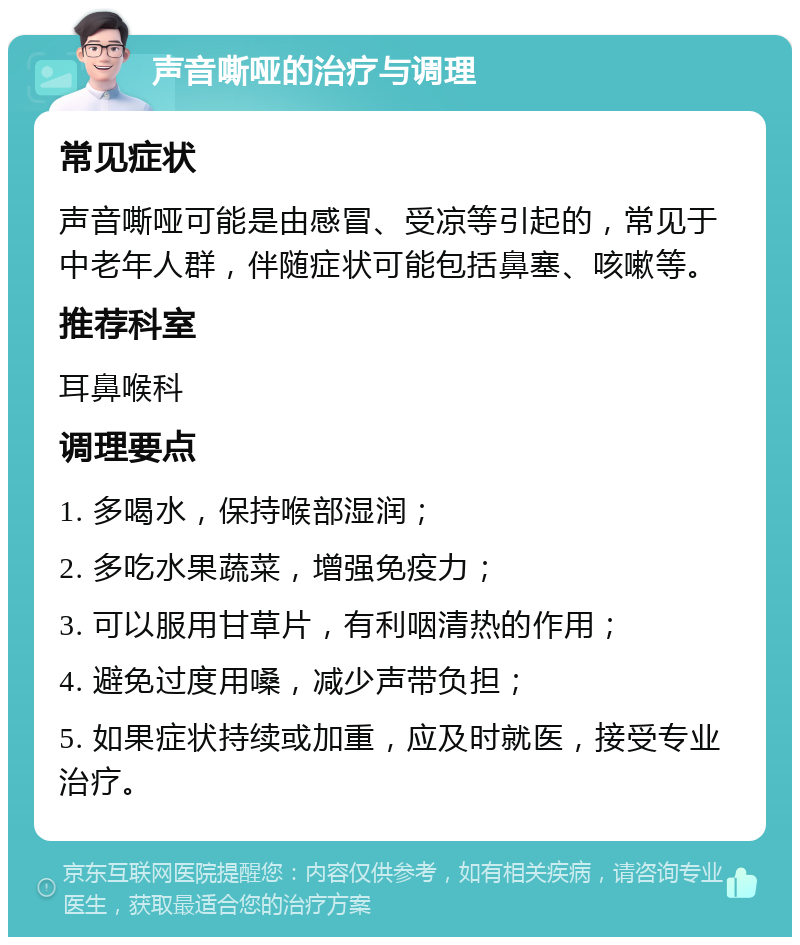 声音嘶哑的治疗与调理

常见症状

声音嘶哑可能是由感冒、受凉等引起的，常见于中老年人群，伴随症状可能包括鼻塞、咳嗽等。

推荐科室

耳鼻喉科

调理要点

1. 多喝水，保持喉部湿润；

2. 多吃水果蔬菜，增强免疫力；

3. 可以服用甘草片，有利咽清热的作用；

4. 避免过度用嗓，减少声带负担；

5. 如果症状持续或加重，应及时就医，接受专业治疗。

京东互联网医院提醒您：内容仅供参考，如有相关疾病，请咨询专业医生，获取最适合您的治疗方案